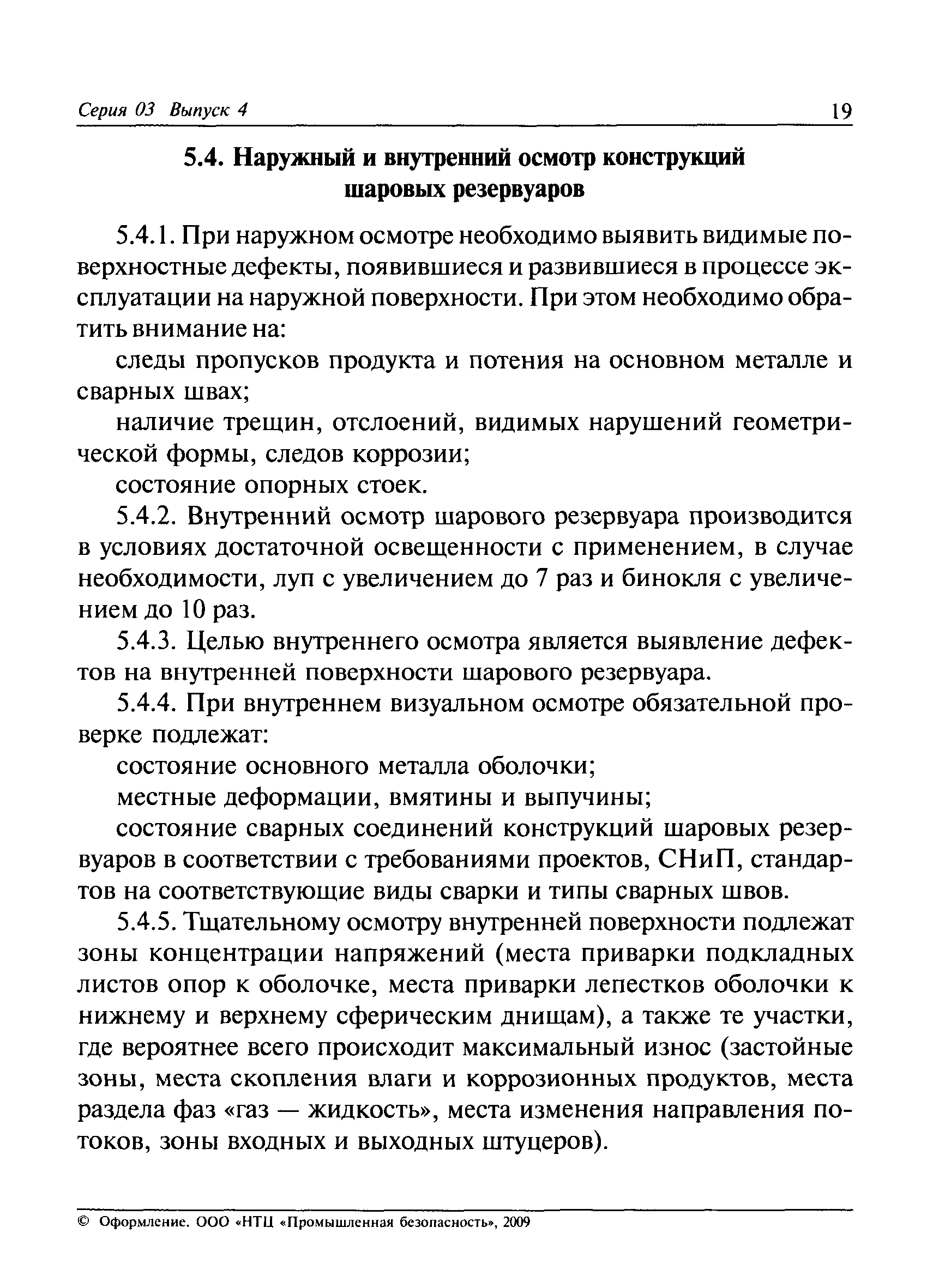 Серия 03 Выпуск 4 19

5.4. Наружный и внутренний осмотр конструкций шаровых резервуаров

5.4.1. При наружном осмотре необходимо выявить видимые поверхностные дефекты, появившиеся и развившиеся в процессе эксплуатации на наружной поверхности. При этом необходимо обратить внимание на:

следы пропусков продукта и потения на основном металле и сварных швах;

наличие трещин, отслоений, видимых нарушений геометрической формы, следов коррозии;

состояние опорных стоек.

5.4.2. Внутренний осмотр шарового резервуара производится в условиях достаточной освещенности с применением, в случае необходимости, луп с увеличением до 7 раз и бинокля с увеличением до 10 раз.

5.4.3. Целью внутреннего осмотра является выявление дефектов на внутренней поверхности шарового резервуара.

5.4.4. При внутреннем визуальном осмотре обязательной проверке подлежат:

состояние основного металла оболочки;

местные деформации, вмятины и выпучины;

состояние сварных соединений конструкций шаровых резервуаров в соответствии с требованиями проектов, СНиП, стандартов на соответствующие виды сварки и типы сварных швов.

5.4.5. Тщательному осмотру внутренней поверхности подлежат зоны концентрации напряжений (места приварки подкладных листов опор к оболочке, места приварки лепестков оболочки к нижнему и верхнему сферическим днищам), а также те участки, где вероятнее всего происходит максимальный износ (застойные зоны, места скопления влаги и коррозионных продуктов, места раздела фаз «газ — жидкость», места изменения направления потоков, зоны входных и выходных штуцеров).

© Оформление. ООО «НТЦ «Промышленная безопасность», 2009